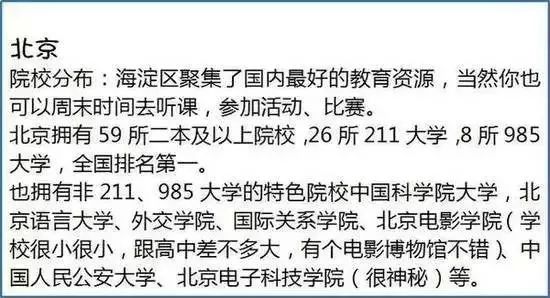 北京
院校分布：海淀区聚集了国内最好的教育资源，当然你也可以周末时间去听课，参加活动、比赛。
北京拥有 59 所二本及以上院校 ,26 所 211 大学 ,8 所 985 大学，全国排名第一。
也拥有非 211、985 大学的特色院校中国科学院大学，北京语言大学、外交学院、国际关系学院、北京电影学院（学校很小很小，跟高中差不多大，有个电影博物馆不错）、中国人民公安大学、北京电子科技学院（很神秘）等。